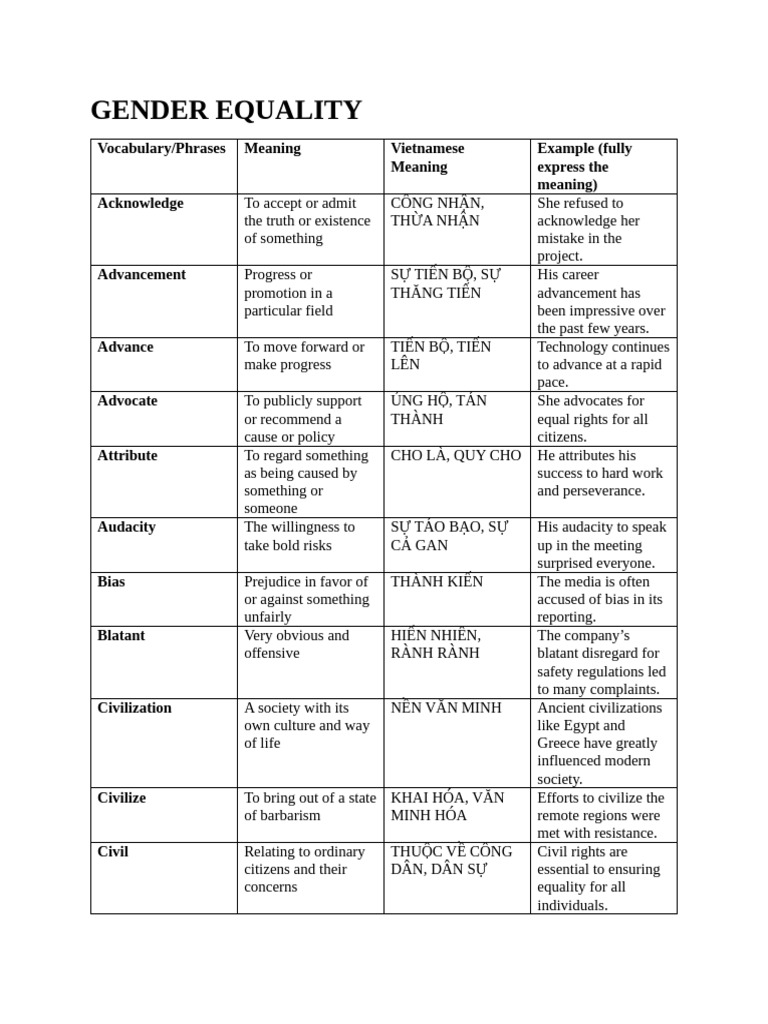 GENDER EQUALITY

| Vocabulary/Phrases | Meaning | Vietnamese Meaning | Example (fully express the meaning) |
|---|---|---|---|
| Acknowledge | To accept or admit the truth or existence of something | CÔNG NHẬN, THỪA NHẬN | She refused to acknowledge her mistake in the project. |
| Advancement | Progress or promotion in a particular field | SỰ TIẾN BỘ, SỰ THĂNG TIẾN | His career advancement has been impressive over the past few years. |
| Advance | To move forward or make progress | TIẾN BỘ, TIẾN LÊN | Technology continues to advance at a rapid pace. |
| Advocate | To publicly support or recommend a cause or policy | ỦNG HỘ, TÁN THÀNH | She advocates for equal rights for all citizens. |
| Attribute | To regard something as being caused by something or someone | CHO LÀ, QUY CHO | He attributes his success to hard work and perseverance. |
| Audacity | The willingness to take bold risks | SỰ TÁO BẠO, SỰ CẢ GAN | His audacity to speak up in the meeting surprised everyone. |
| Bias | Prejudice in favor of or against something unfairly | THÀNH KIẾN | The media is often accused of bias in its reporting. |
| Blatant | Very obvious and offensive | HIỂN NHIÊN, RÀNH RÀNH | The company's blatant disregard for safety regulations led to many complaints. |
| Civilization | A society with its own culture and way of life | NỀN VĂN MINH | Ancient civilizations like Egypt and Greece have greatly influenced modern society. |
| Civilize | To bring out of a state of barbarism | KHAI HÓA, VĂN MINH HÓA | Efforts to civilize the remote regions were met with resistance. |
| Civil | Relating to ordinary citizens and their concerns | THUỘC VỀ CÔNG DÂN, DÂN SỰ | Civil rights are essential to ensuring equality for all individuals. |